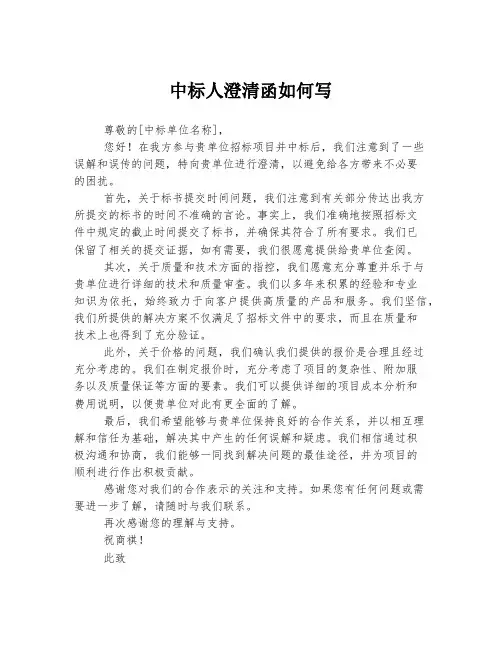 中标人澄清函如何写

尊敬的[中标单位名称]，

您好！在我方参与贵单位招标项目并中标后，我们注意到了一些误解和误传的问题，特向贵单位进行澄清，以避免给各方带来不必要的困扰。

首先，关于标书提交时间问题，我们注意到有关部分传达出我方所提交的标书的时间不准确的言论。事实上，我们准确地按照招标文件中规定的截止时间提交了标书，并确保其符合了所有要求。我们已保留了相关的提交证据，如有需要，我们很愿意提供给贵单位查阅。

其次，关于质量和技术方面的指控，我们愿意充分尊重并乐于与贵单位进行详细的技术和质量审查。我们以多年来积累的经验和专业知识为依托，始终致力于向客户提供高质量的产品和服务。我们坚信，我们所提供的解决方案不仅满足了招标文件中的要求，而且在质量和技术上也得到了充分验证。

此外，关于价格的问题，我们确认我们提供的报价是合理且经过充分考虑的。我们在制定报价时，充分考虑了项目的复杂性、附加服务以及质量保证等方面的要素。我们可以提供详细的项目成本分析和费用说明，以便贵单位对此有更全面的了解。

最后，我们希望能够与贵单位保持良好的合作关系，并以相互理解和信任为基础，解决其中产生的任何误解和疑虑。我们相信通过积极沟通和协商，我们能够一同找到解决问题的最佳途径，并为项目的顺利进行作出积极贡献。

感谢您对我们的合作表示的关注和支持。如果您有任何问题或需要进一步了解，请随时与我们联系。

再次感谢您的理解与支持。

祝商祺！

此致